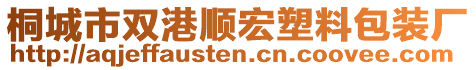 桐城市双港顺宏塑料包装厂
http://aqjeffausten.cn.coovee.com